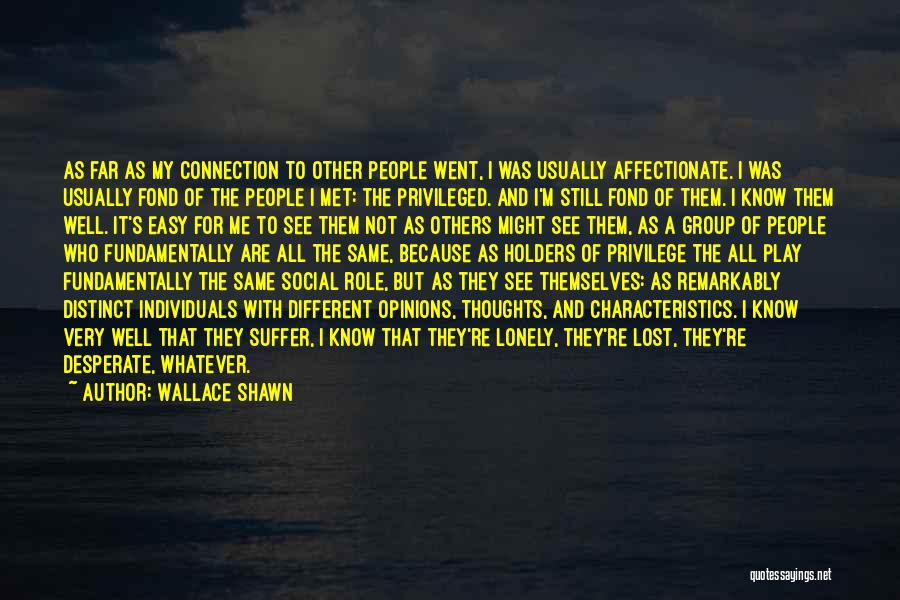 AS FAR AS MY CONNECTION TO OTHER PEOPLE WENT, I WAS USUALLY AFFECTIONATE. I WAS USUALLY FOND OF THE PEOPLE I MET: THE PRIVILEGED. AND I'M STILL FOND OF THEM. I KNOW THEM WELL. IT'S EASY FOR ME TO SEE THEM NOT AS OTHERS MIGHT SEE THEM, AS A GROUP OF PEOPLE WHO FUNDAMENTALLY ARE ALL THE SAME, BECAUSE AS HOLDERS OF PRIVILEGE THE ALL PLAY FUNDAMENTALLY THE SAME SOCIAL ROLE, BUT AS THEY SEE THEMSELVES: AS REMARKABLY DISTINCT INDIVIDUALS WITH DIFFERENT OPINIONS, THOUGHTS, AND CHARACTERISTICS. I KNOW VERY WELL THAT THEY SUFFER, I KNOW THAT THEY'RE LONELY, THEY'RE LOST, THEY'RE DESPERATE, WHATEVER.
~ AUTHOR: WALLACE SHAWN

quotessayings.net